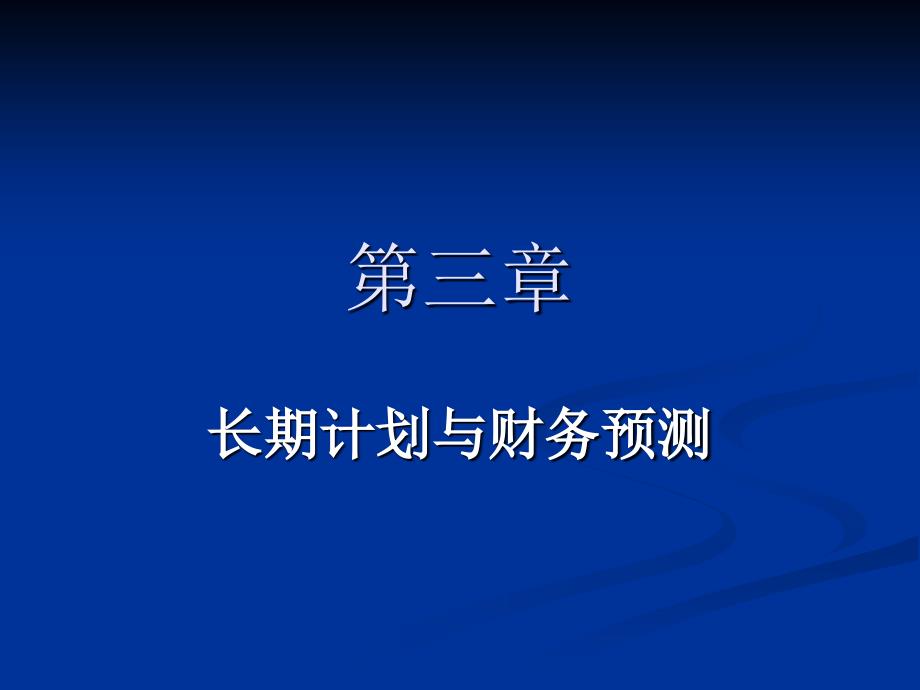 第三章

长期计划与财务预测